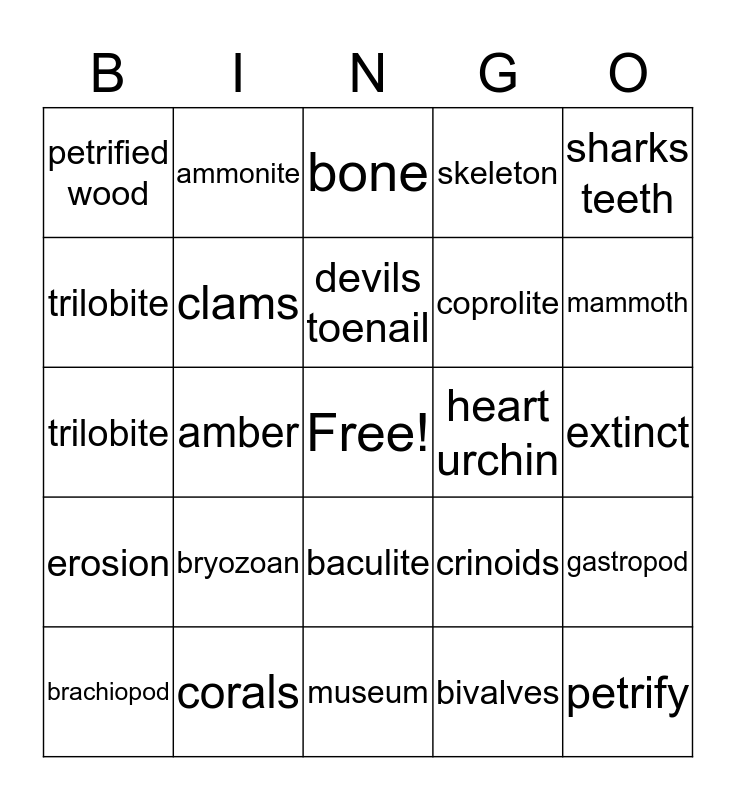 | B | I | N | G | O |
|---|---|---|---|---|
| petrified wood | ammonite | bone | skeleton | sharks teeth |
| trilobite | clams | devils toenail | coprolite | mammoth |
| trilobite | amber | Free! | heart urchin | extinct |
| erosion | bryozoan | baculite | crinoids | gastropod |
| brachiopod | corals | museum | bivalves | petrify |